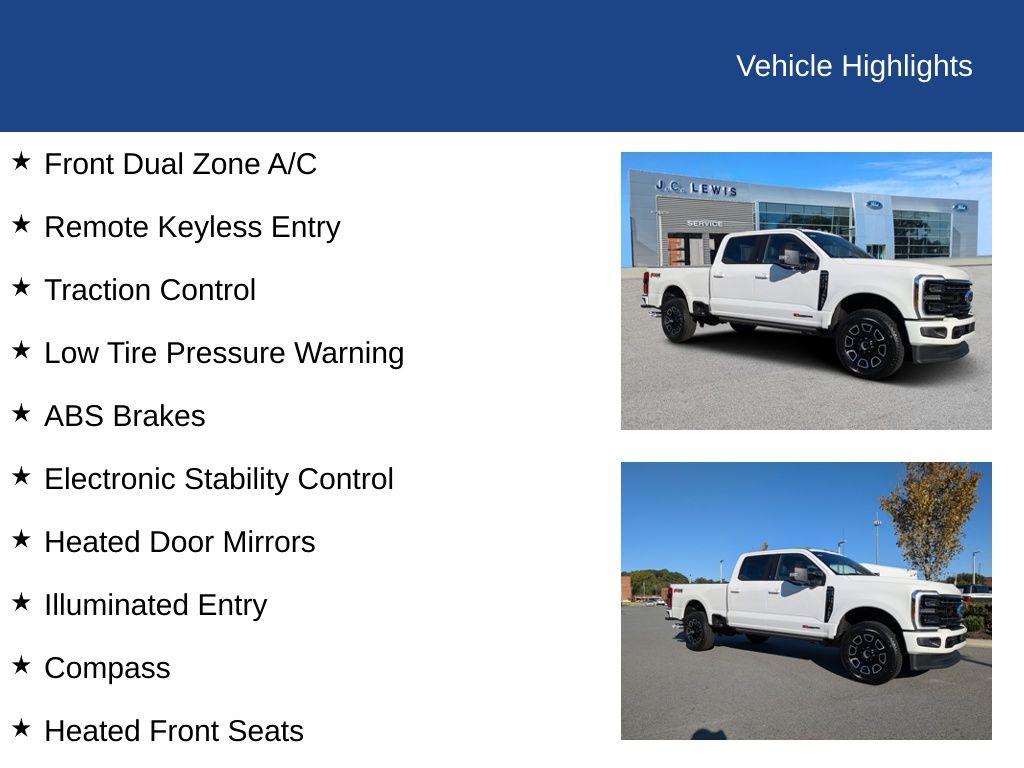 Vehicle Highlights

★ Front Dual Zone A/C

★ Remote Keyless Entry

★ Traction Control

★ Low Tire Pressure Warning

★ ABS Brakes

★ Electronic Stability Control

★ Heated Door Mirrors

★ Illuminated Entry

★ Compass

★ Heated Front Seats

J.C. LEWIS

SERVICE